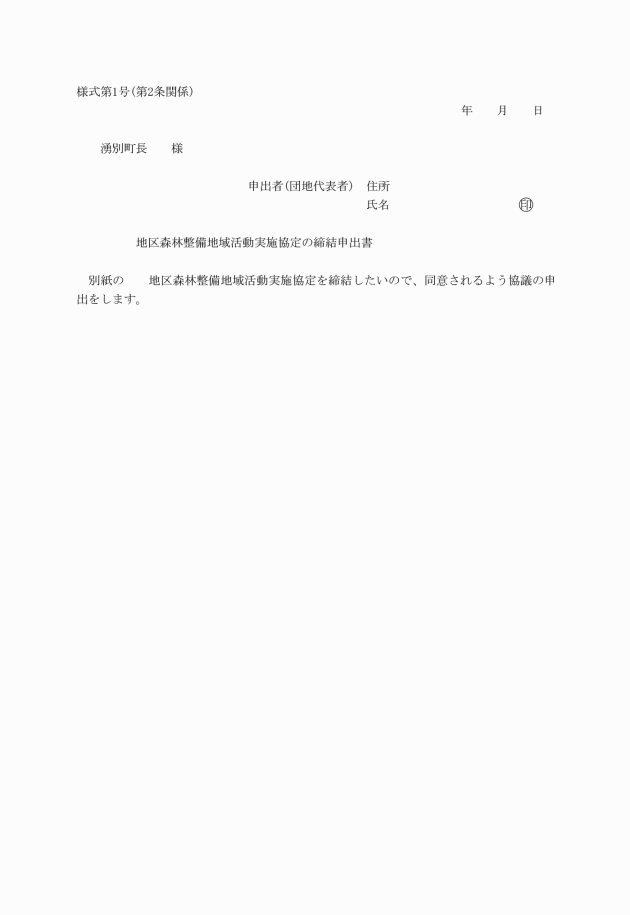 様式第1号(第2条関係)

年　月　日

湧別町長　　様

申出者(団地代表者)　住所

氏名　　　　　　　　　㊞

地区森林整備地域活動実施協定の締結申出書

別紙の　　地区森林整備地域活動実施協定を締結したいので、同意されるよう協議の申出をします。